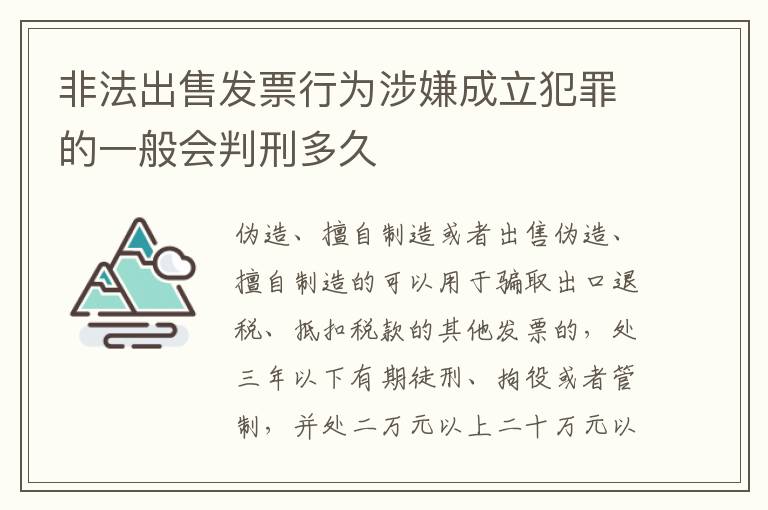 非法出售发票行为涉嫌成立犯罪的一般会判刑多久

伪造、擅自制造或者出售伪造、擅自制造的可以用于骗取出口退税、抵扣税款的其他发票的，处三年以下有期徒刑、拘役或者管制，并处二万元以上二十万元以